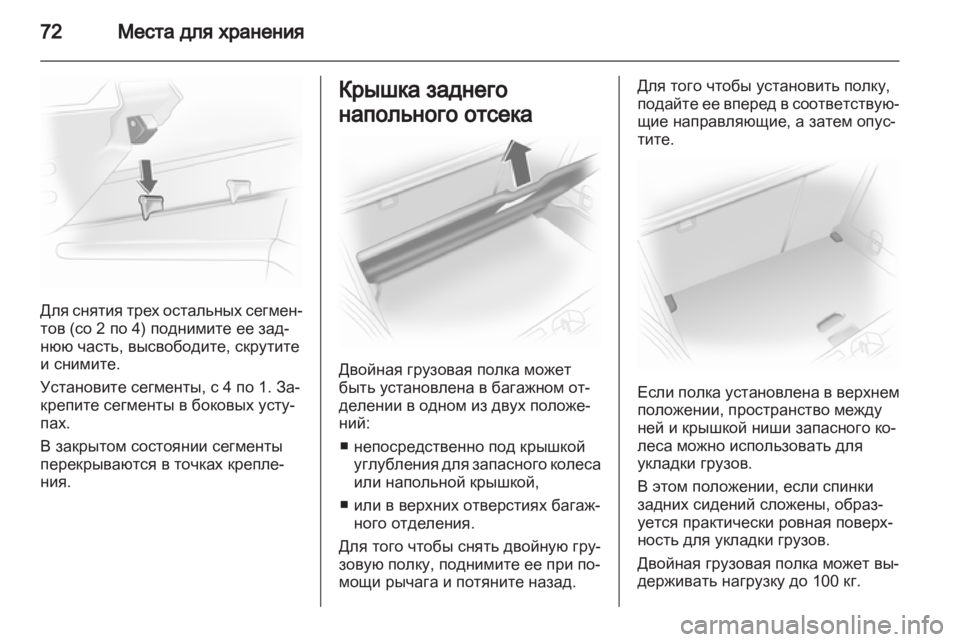 72 Места для хранения

Для снятия трех остальных сегментов (со 2 по 4) поднимите ее заднюю часть, высвободите, скрутите и снимите.

Установите сегменты, с 4 по 1. Закрепите сегменты в боковых уступах.

В закрытом состоянии сегменты перекрываются в точках крепления.

Крышка заднего напольного отсека

Двойная грузовая полка может быть установлена в багажном отделении в одном из двух положений:

■ непосредственно под крышкой углубления для запасного колеса или напольной крышкой,

■ или в верхних отверстиях багажного отделения.

Для того чтобы снять двойную грузовую полку, поднимите ее при помощи рычага и потяните назад.

Для того чтобы установить полку, подайте ее вперед в соответствующие направляющие, а затем опустите.

Если полка установлена в верхнем положении, пространство между ней и крышкой ниши запасного колеса можно использовать для укладки грузов.

В этом положении, если спинки задних сидений сложены, образуется практически ровная поверхность для укладки грузов.

Двойная грузовая полка может выдерживать нагрузку до 100 кг.

carmanualsonline.info